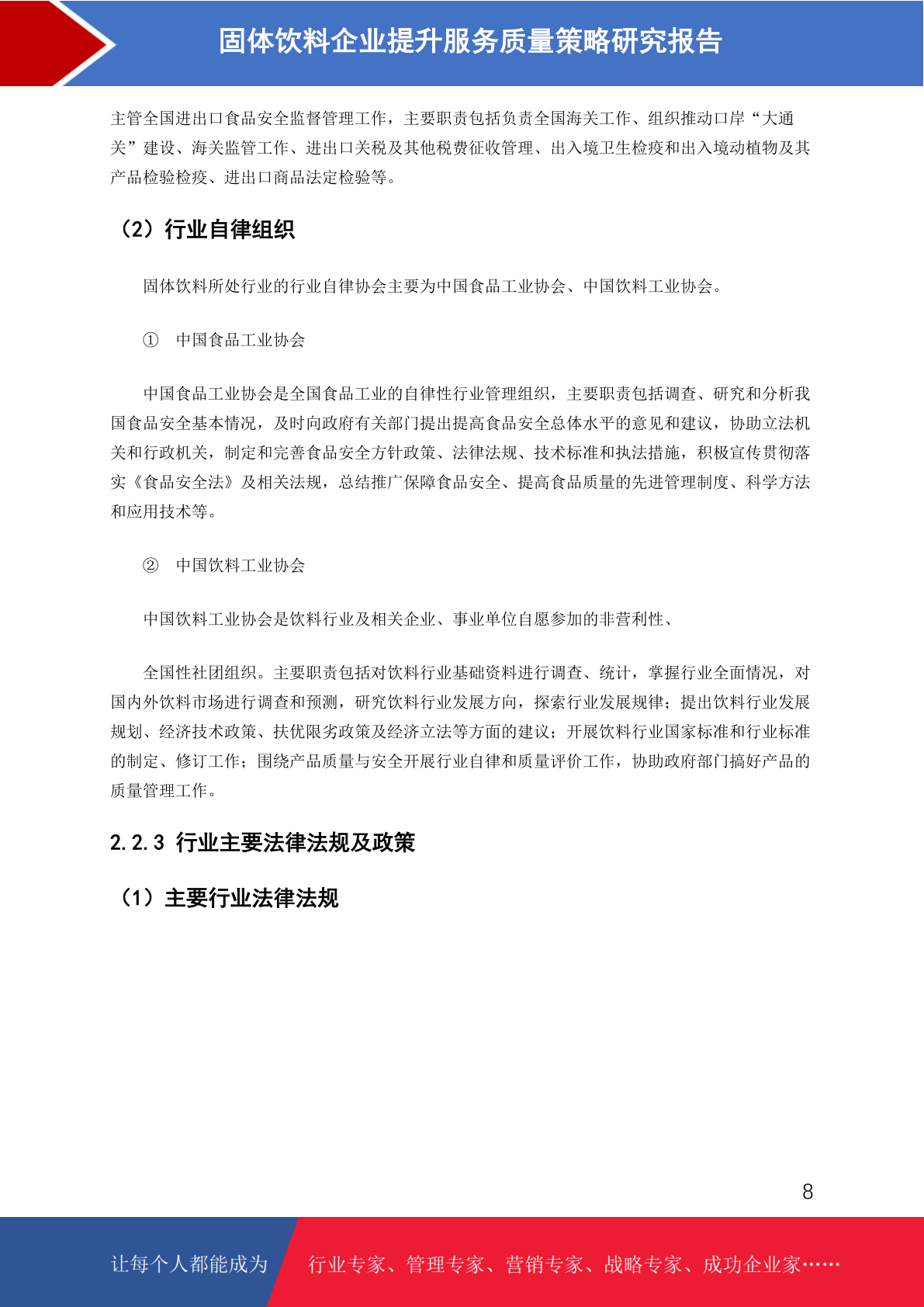 固体饮料企业提升服务质量策略研究报告

主管全国进出口食品安全监督管理工作，主要职责包括负责全国海关工作、组织推动口岸“大通关”建设、海关监管工作、进出口关税及其他税费征收管理、出入境卫生检疫和出入境动植物及其产品检验检疫、进出口商品法定检验等。

（2）行业自律组织

固体饮料所处行业的行业自律协会主要为中国食品工业协会、中国饮料工业协会。

① 中国食品工业协会

中国食品工业协会是全国食品工业的自律性行业管理组织，主要职责包括调查、研究和分析我国食品安全基本情况，及时向政府有关部门提出提高食品安全总体水平的意见和建议，协助立法机关和行政机关，制定和完善食品安全方针政策、法律法规、技术标准和执法措施，积极宣传贯彻落实《食品安全法》及相关法规，总结推广保障食品安全、提高食品质量的先进管理制度、科学方法和应用技术等。

② 中国饮料工业协会

中国饮料工业协会是饮料行业及相关企业、事业单位自愿参加的非营利性、

全国性社团组织。主要职责包括对饮料行业基础资料进行调查、统计，掌握行业全面情况，对国内外饮料市场进行调查和预测，研究饮料行业发展方向，探索行业发展规律；提出饮料行业发展规划、经济技术政策、扶优限劣政策及经济立法等方面的建议；开展饮料行业国家标准和行业标准的制定、修订工作；围绕产品质量与安全开展行业自律和质量评价工作，协助政府部门搞好产品的质量管理工作。

2.2.3 行业主要法律法规及政策

（1）主要行业法律法规

8

让每个人都能成为 行业专家、管理专家、营销专家、战略专家、成功企业家……